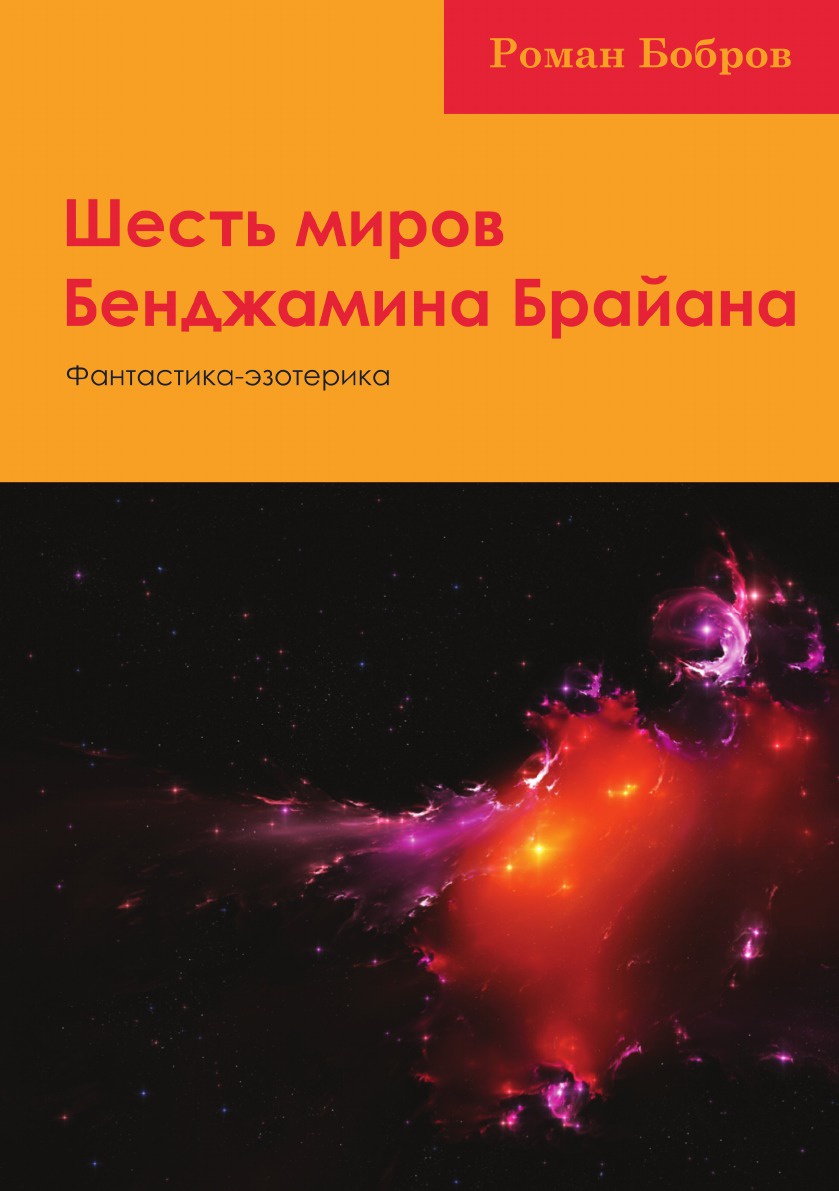 Роман Бобров

Шесть миров Бенджамина Брайана

Фантастика-эзотерика